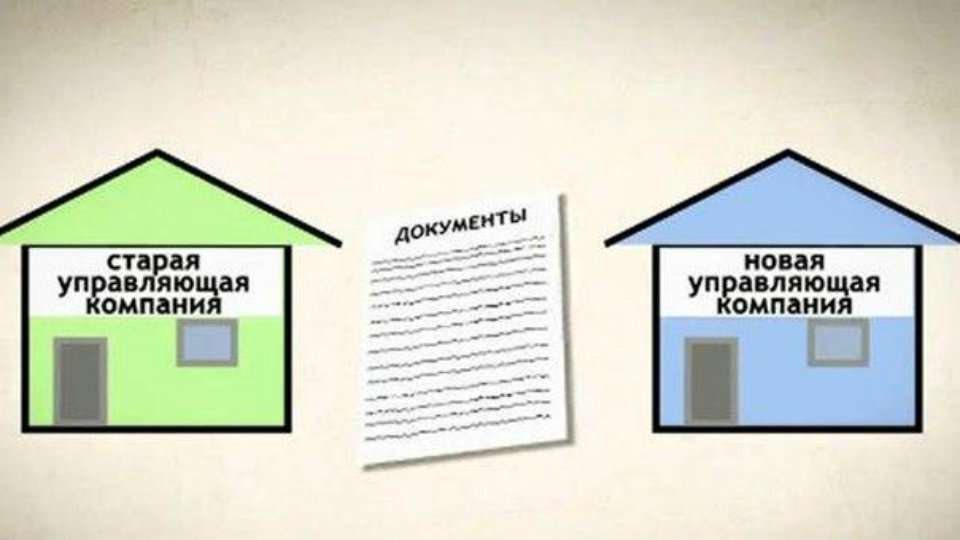 старая управляющая компания

ДОКУМЕНТЫ

новая управляющая компания